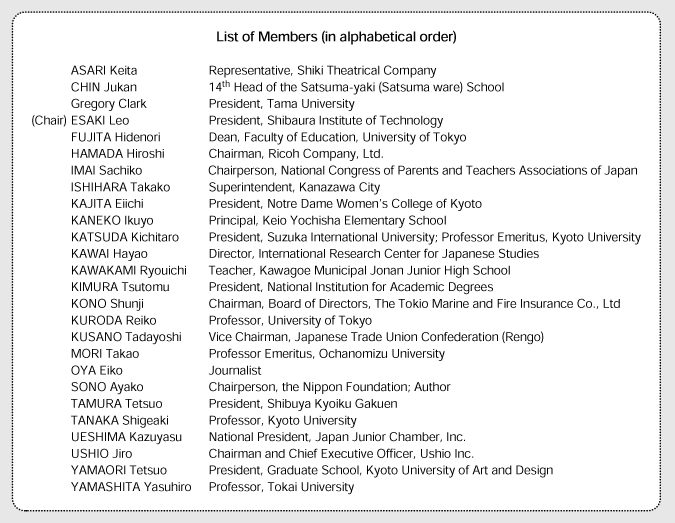 List of Members (in alphabetical order)

| | | |
|---|---|---|
| | ASARI Keita | Representative, Shiki Theatrical Company |
| | CHIN Jukan | $14^{th}$ Head of the Satsuma-yaki (Satsuma ware) School |
| | Gregory Clark | President, Tama University |
| (Chair) | ESAKI Leo | President, Shibaura Institute of Technology |
| | FUJITA Hidenori | Dean, Faculty of Education, University of Tokyo |
| | HAMADA Hiroshi | Chairman, Ricoh Company, Ltd. |
| | IMAI Sachiko | Chairperson, National Congress of Parents and Teachers Associations of Japan |
| | ISHIHARA Takako | Superintendent, Kanazawa City |
| | KAJITA Eiichi | President, Notre Dame Women's College of Kyoto |
| | KANEKO Ikuyo | Principal, Keio Yochisha Elementary School |
| | KATSUDA Kichitaro | President, Suzuka International University; Professor Emeritus, Kyoto University |
| | KAWAI Hayao | Director, International Research Center for Japanese Studies |
| | KAWAKAMI Ryouichi | Teacher, Kawagoe Municipal Jonan Junior High School |
| | KIMURA Tsutomu | President, National Institution for Academic Degrees |
| | KONO Shunji | Chairman, Board of Directors, The Tokio Marine and Fire Insurance Co., Ltd |
| | KURODA Reiko | Professor, University of Tokyo |
| | KUSANO Tadayoshi | Vice Chairman, Japanese Trade Union Confederation (Rengo) |
| | MORI Takao | Professor Emeritus, Ochanomizu University |
| | OYA Eiko | Journalist |
| | SONO Ayako | Chairperson, the Nippon Foundation; Author |
| | TAMURA Tetsuo | President, Shibuya Kyoiku Gakuen |
| | TANAKA Shigeaki | Professor, Kyoto University |
| | UESHIMA Kazuyasu | National President, Japan Junior Chamber, Inc. |
| | USHIO Jiro | Chairman and Chief Executive Officer, Ushio Inc. |
| | YAMAORI Tetsuo | President, Graduate School, Kyoto University of Art and Design |
| | YAMASHITA Yasuhiro | Professor, Tokai University |